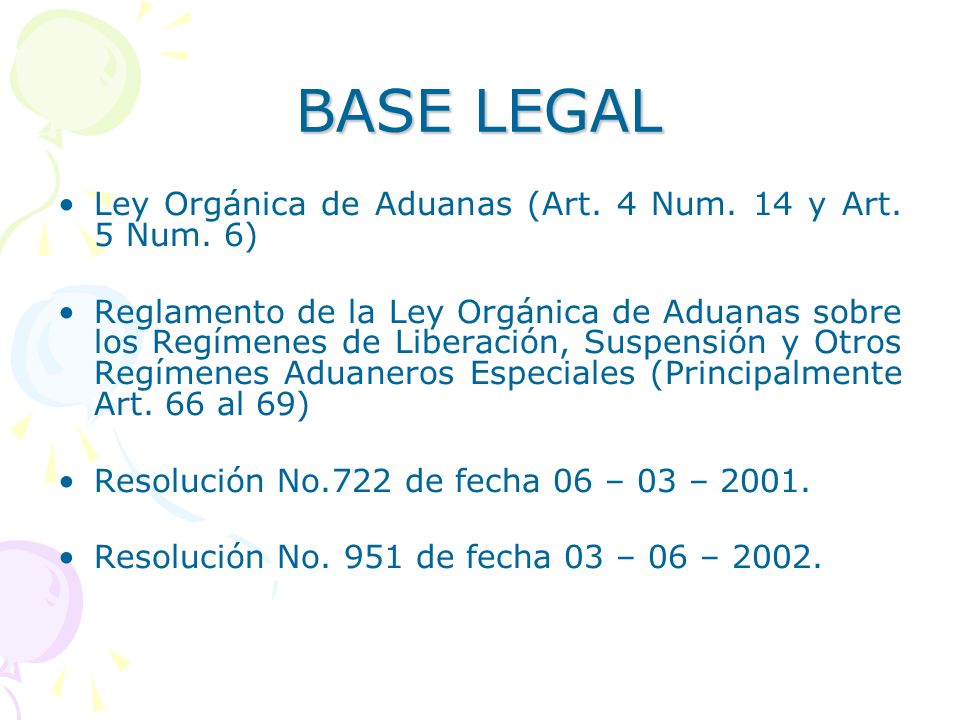 BASE LEGAL

• Ley Orgánica de Aduanas (Art. 4 Num. 14 y Art. 5 Num. 6)

• Reglamento de la Ley Orgánica de Aduanas sobre los Regímenes de Liberación, Suspensión y Otros Regímenes Aduaneros Especiales (Principalmente Art. 66 al 69)

• Resolución No.722 de fecha 06 – 03 – 2001.

• Resolución No. 951 de fecha 03 – 06 – 2002.